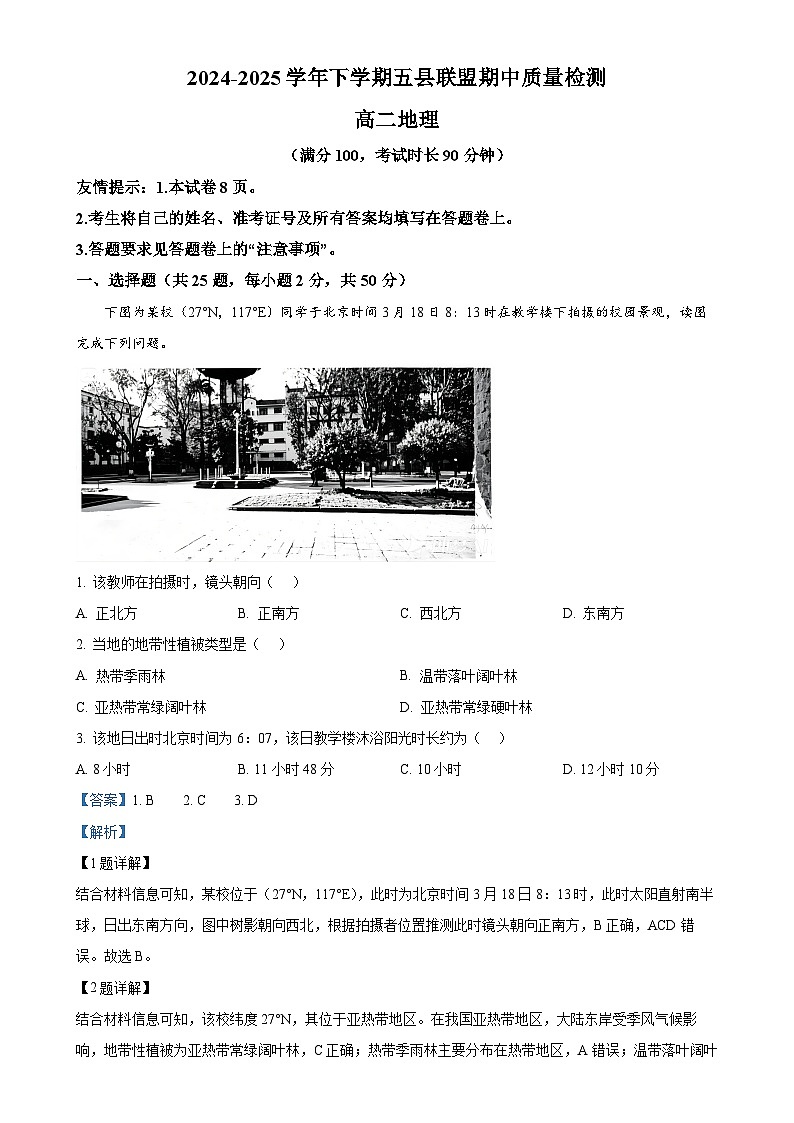 2024-2025 学年下学期五县联盟期中质量检测

高二地理

（满分 100，考试时长 90 分钟）

友情提示：1.本试卷 8 页。

2.考生将自己的姓名、准考证号及所有答案均填写在答题卷上。

3.答题要求见答题卷上的“注意事项”。

一、选择题（共 25 题，每小题 2 分，共 50 分）

下图为某校（27°N，117°E）同学于北京时间 3 月 18 日 8：13 时在教学楼下拍摄的校园景观，读图完成下列问题。

1. 该教师在拍摄时，镜头朝向（　）

A. 正北方　　B. 正南方　　C. 西北方　　D. 东南方

2. 当地的地带性植被类型是（　）

A. 热带季雨林　　B. 温带落叶阔叶林

C. 亚热带常绿阔叶林　　D. 亚热带常绿硬叶林

3. 该地日出时北京时间为 6：07，该日教学楼沐浴阳光时长约为（　）

A. 8 小时　　B. 11 小时 48 分　　C. 10 小时　　D. 12 小时 10 分

【答案】1. B　　2. C　　3. D

【解析】

【1 题详解】

结合材料信息可知，某校位于（27°N，117°E），此时为北京时间 3 月 18 日 8：13 时，此时太阳直射南半球，日出东南方向，图中树影朝向西北，根据拍摄者位置推测此时镜头朝向正南方，B 正确，ACD 错误。故选 B。

【2 题详解】

结合材料信息可知，该校纬度 27°N，其位于亚热带地区。在我国亚热带地区，大陆东岸受季风气候影响，地带性植被为亚热带常绿阔叶林，C 正确；热带季雨林主要分布在热带地区，A 错误；温带落叶阔叶